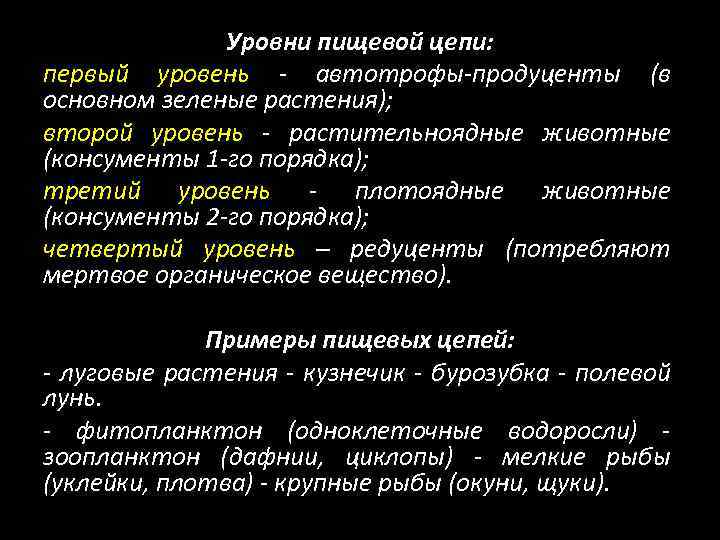 Уровни пищевой цепи:

первый уровень - автотрофы-продуценты (в основном зеленые растения);

второй уровень - растительноядные животные (консументы 1-го порядка);

третий уровень - плотоядные животные (консументы 2-го порядка);

четвертый уровень – редуценты (потребляют мертвое органическое вещество).

Примеры пищевых цепей:

- луговые растения - кузнечик - бурозубка - полевой лунь.

- фитопланктон (одноклеточные водоросли) - зоопланктон (дафнии, циклопы) - мелкие рыбы (уклейки, плотва) - крупные рыбы (окуни, щуки).